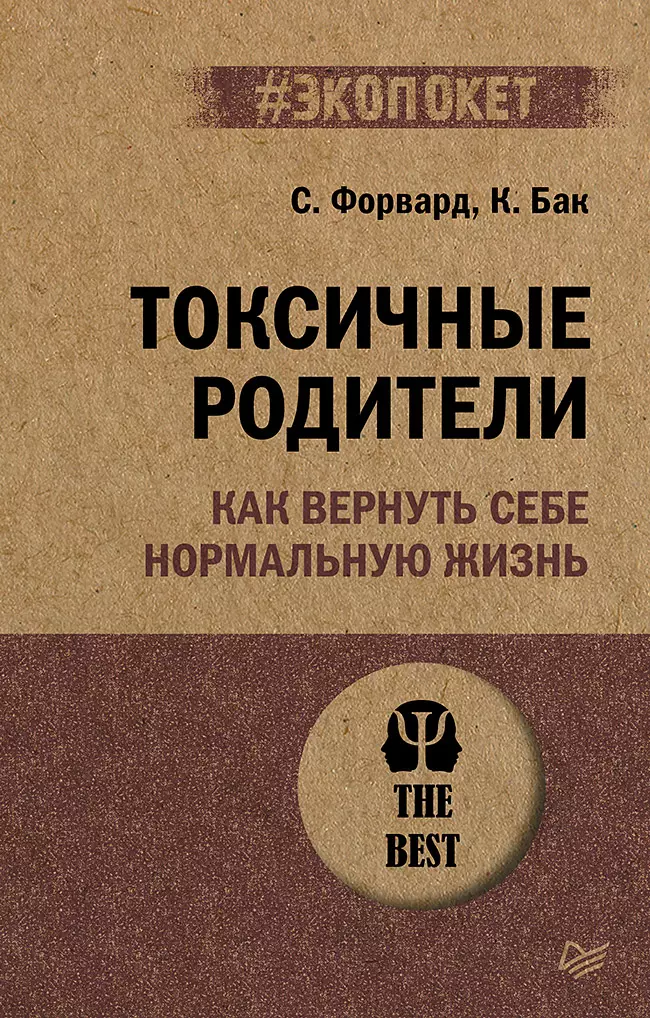 #ЭКОПОКЕТ

С. Форвард, К. Бак

ТОКСИЧНЫЕ РОДИТЕЛИ

КАК ВЕРНУТЬ СЕБЕ НОРМАЛЬНУЮ ЖИЗНЬ

THE BEST